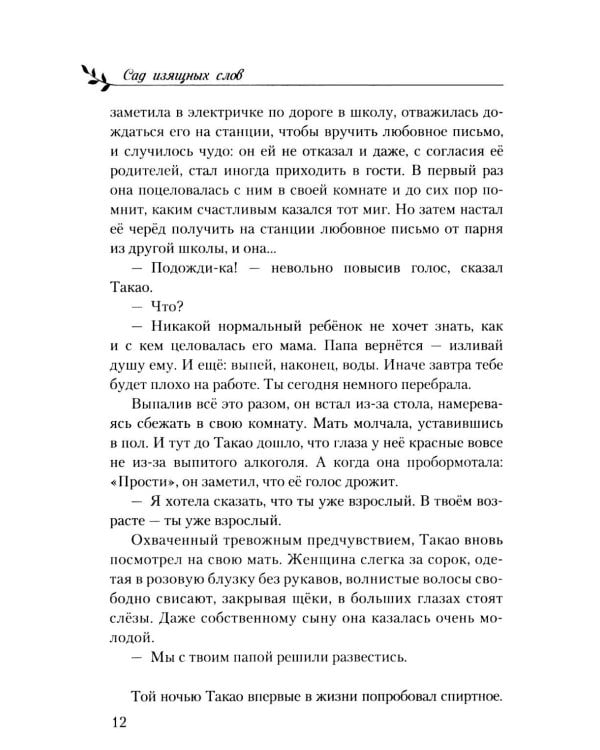 Сад изящных слов

заметила в электричке по дороге в школу, отважилась дождаться его на станции, чтобы вручить любовное письмо, и случилось чудо: он ей не отказал и даже, с согласия её родителей, стал иногда приходить в гости. В первый раз она поцеловалась с ним в своей комнате и до сих пор помнит, каким счастливым казался тот миг. Но затем настал её черёд получить на станции любовное письмо от парня из другой школы, и она...

— Подожди-ка! — невольно повысив голос, сказал Такао.

— Что?

— Никакой нормальный ребёнок не хочет знать, как и с кем целовалась его мама. Папа вернётся — изливай душу ему. И ещё: выпей, наконец, воды. Иначе завтра тебе будет плохо на работе. Ты сегодня немного перебрала.

Выпалив всё это разом, он встал из-за стола, намереваясь сбежать в свою комнату. Мать молчала, уставившись в пол. И тут до Такао дошло, что глаза у неё красные вовсе не из-за выпитого алкоголя. А когда она пробормотала: «Прости», он заметил, что её голос дрожит.

— Я хотела сказать, что ты уже взрослый. В твоём возрасте — ты уже взрослый.

Охваченный тревожным предчувствием, Такао вновь посмотрел на свою мать. Женщина слегка за сорок, одетая в розовую блузку без рукавов, волнистые волосы свободно свисают, закрывая щёки, в больших глазах стоят слёзы. Даже собственному сыну она казалась очень молодой.

— Мы с твоим папой решили развестись.

Той ночью Такао впервые в жизни попробовал спиртное.

12